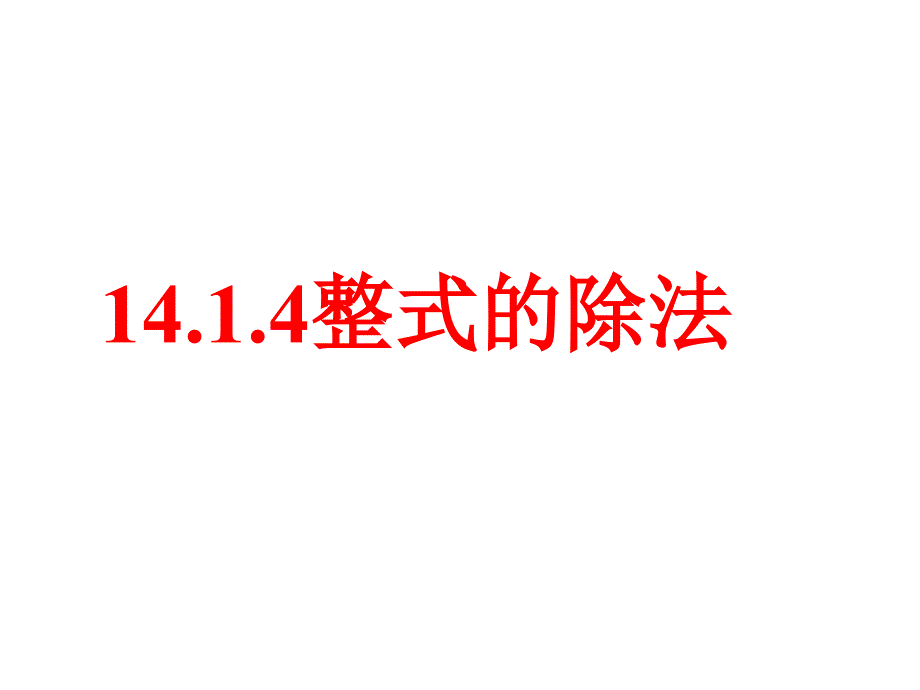 14.1.4整式的除法